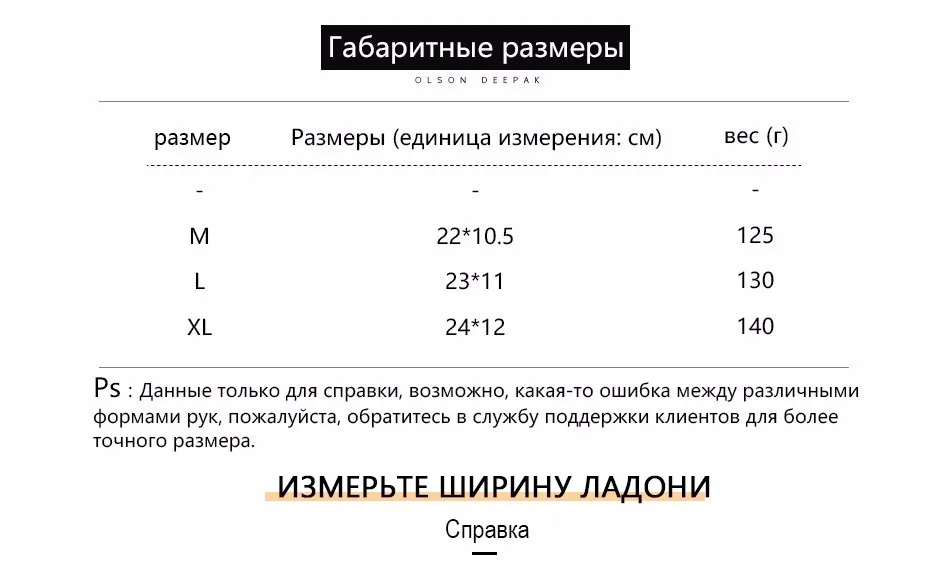 Габаритные размеры
OLSON DEEPAK

| размер | Размеры (единица измерения: см) | вес (г) |
|---|---|---|
| - | - | - |
| M | 22*10.5 | 125 |
| L | 23*11 | 130 |
| XL | 24*12 | 140 |

Ps : Данные только для справки, возможно, какая-то ошибка между различными формами рук, пожалуйста, обратитесь в службу поддержки клиентов для более точного размера.

ИЗМЕРЬТЕ ШИРИНУ ЛАДОНИ

Справка